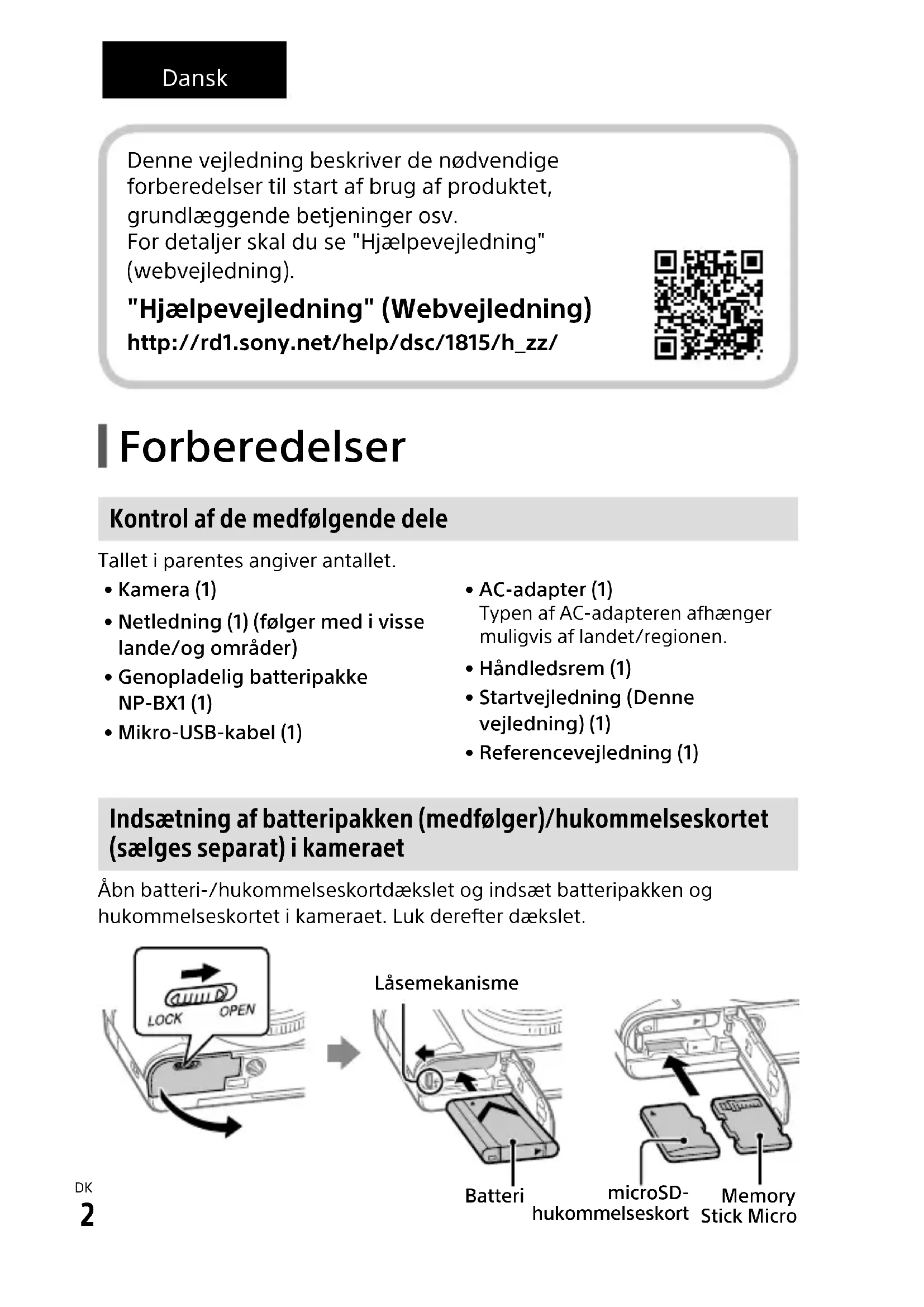 Dansk

Denne vejledning beskriver de nødvendige forberedelser til start af brug af produktet, grundlæggende betjeninger osv.
For detaljer skal du se "Hjælpevejledning" (webvejledning).

"Hjælpevejledning" (Webvejledning)
http://rd1.sony.net/help/dsc/1815/h_zz/

Forberedelser

Kontrol af de medfølgende dele

Tallet i parentes angiver antallet.

• Kamera (1)
• Netledning (1) (følger med i visse lande/og områder)
• Genopladelig batteripakke NP-BX1 (1)
• Mikro-USB-kabel (1)

• AC-adapter (1)
Typen af AC-adapteren afhænger muligvis af landet/regionen.
• Håndledsrem (1)
• Startvejledning (Denne vejledning) (1)
• Referencevejledning (1)

Indsætning af batteripakken (medfølger)/hukommelseskortet (sælges separat) i kameraet

Åbn batteri-/hukommelseskortdækslet og indsæt batteripakken og hukommelseskortet i kameraet. Luk derefter dækslet.

LOCK OPEN

Låsemekanisme

Batteri

microSD-hukommelseskort

Memory Stick Micro

DK
2